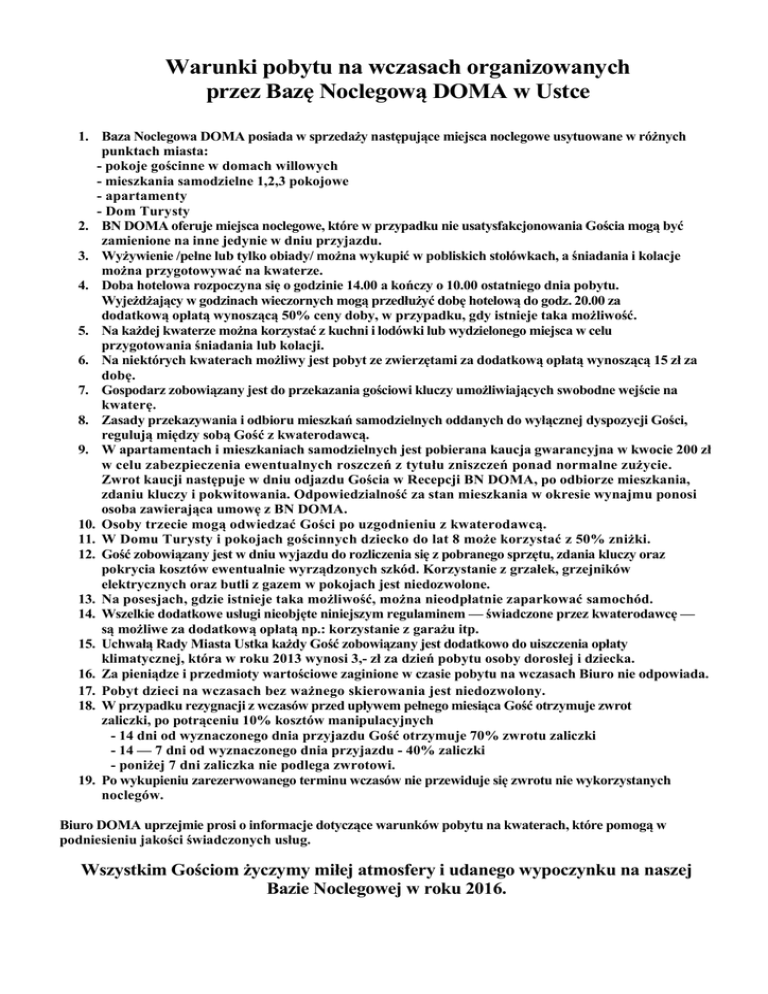 Warunki pobytu na wczasach organizowanych przez Bazę Noclegową DOMA w Ustce

1. Baza Noclegowa DOMA posiada w sprzedaży następujące miejsca noclegowe usytuowane w różnych punktach miasta:
- pokoje gościnne w domach willowych
- mieszkania samodzielne 1,2,3 pokojowe
- apartamenty
- Dom Turysty
2. BN DOMA oferuje miejsca noclegowe, które w przypadku nie usatysfakcjonowania Gościa mogą być zamienione na inne jedynie w dniu przyjazdu.
3. Wyżywienie /pełne lub tylko obiady/ można wykupić w pobliskich stołówkach, a śniadania i kolacje można przygotowywać na kwaterze.
4. Doba hotelowa rozpoczyna się o godzinie 14.00 a kończy o 10.00 ostatniego dnia pobytu. Wyjeżdżający w godzinach wieczornych mogą przedłużyć dobę hotelową do godz. 20.00 za dodatkową opłatą wynoszącą 50% ceny doby, w przypadku, gdy istnieje taka możliwość.
5. Na każdej kwaterze można korzystać z kuchni i lodówki lub wydzielonego miejsca w celu przygotowania śniadania lub kolacji.
6. Na niektórych kwaterach możliwy jest pobyt ze zwierzętami za dodatkową opłatą wynoszącą 15 zł za dobę.
7. Gospodarz zobowiązany jest do przekazania gościowi kluczy umożliwiających swobodne wejście na kwaterę.
8. Zasady przekazywania i odbioru mieszkań samodzielnych oddanych do wyłącznej dyspozycji Gości, regulują między sobą Gość z kwaterodawcą.
9. W apartamentach i mieszkaniach samodzielnych jest pobierana kaucja gwarancyjna w kwocie 200 zł w celu zabezpieczenia ewentualnych roszczeń z tytułu zniszczeń ponad normalne zużycie. Zwrot kaucji następuje w dniu odjazdu Gościa w Recepcji BN DOMA, po odbiorze mieszkania, zdaniu kluczy i pokwitowania. Odpowiedzialność za stan mieszkania w okresie wynajmu ponosi osoba zawierająca umowę z BN DOMA.
10. Osoby trzecie mogą odwiedzać Gości po uzgodnieniu z kwaterodawcą.
11. W Domu Turysty i pokojach gościnnych dziecko do lat 8 może korzystać z 50% zniżki.
12. Gość zobowiązany jest w dniu wyjazdu do rozliczenia się z pobranego sprzętu, zdania kluczy oraz pokrycia kosztów ewentualnie wyrządzonych szkód. Korzystanie z grzałek, grzejników elektrycznych oraz butli z gazem w pokojach jest niedozwolone.
13. Na posesjach, gdzie istnieje taka możliwość, można nieodpłatnie zaparkować samochód.
14. Wszelkie dodatkowe usługi nieobjęte niniejszym regulaminem — świadczone przez kwaterodawcę — są możliwe za dodatkową opłatą np.: korzystanie z garażu itp.
15. Uchwałą Rady Miasta Ustka każdy Gość zobowiązany jest dodatkowo do uiszczenia opłaty klimatycznej, która w roku 2013 wynosi 3,- zł za dzień pobytu osoby dorosłej i dziecka.
16. Za pieniądze i przedmioty wartościowe zaginione w czasie pobytu na wczasach Biuro nie odpowiada.
17. Pobyt dzieci na wczasach bez ważnego skierowania jest niedozwolony.
18. W przypadku rezygnacji z wczasów przed upływem pełnego miesiąca Gość otrzymuje zwrot zaliczki, po potrąceniu 10% kosztów manipulacyjnych
- 14 dni od wyznaczonego dnia przyjazdu Gość otrzymuje 70% zwrotu zaliczki
- 14 — 7 dni od wyznaczonego dnia przyjazdu - 40% zaliczki
- poniżej 7 dni zaliczka nie podlega zwrotowi.
19. Po wykupieniu zarezerwowanego terminu wczasów nie przewiduje się zwrotu nie wykorzystanych noclegów.

Biuro DOMA uprzejmie prosi o informacje dotyczące warunków pobytu na kwaterach, które pomogą w podniesieniu jakości świadczonych usług.

Wszystkim Gościom życzymy miłej atmosfery i udanego wypoczynku na naszej Bazie Noclegowej w roku 2016.